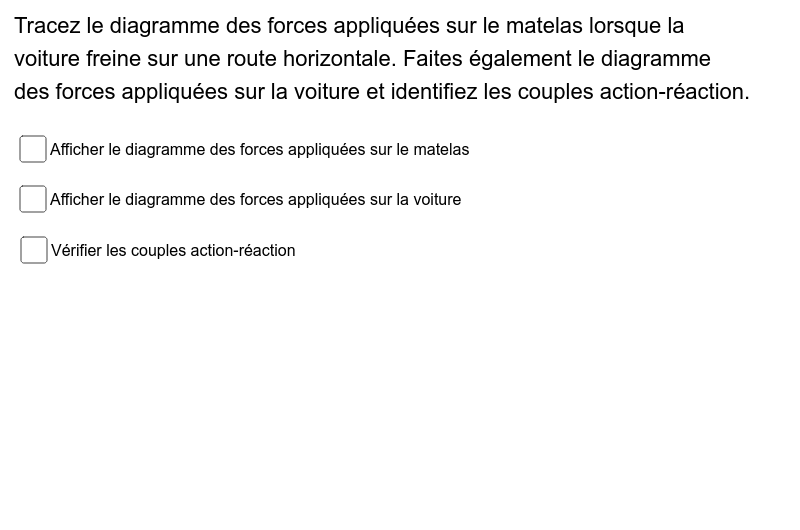 Tracez le diagramme des forces appliquées sur le matelas lorsque la voiture freine sur une route horizontale. Faites également le diagramme des forces appliquées sur la voiture et identifiez les couples action-réaction.

Afficher le diagramme des forces appliquées sur le matelas

Afficher le diagramme des forces appliquées sur la voiture

Vérifier les couples action-réaction